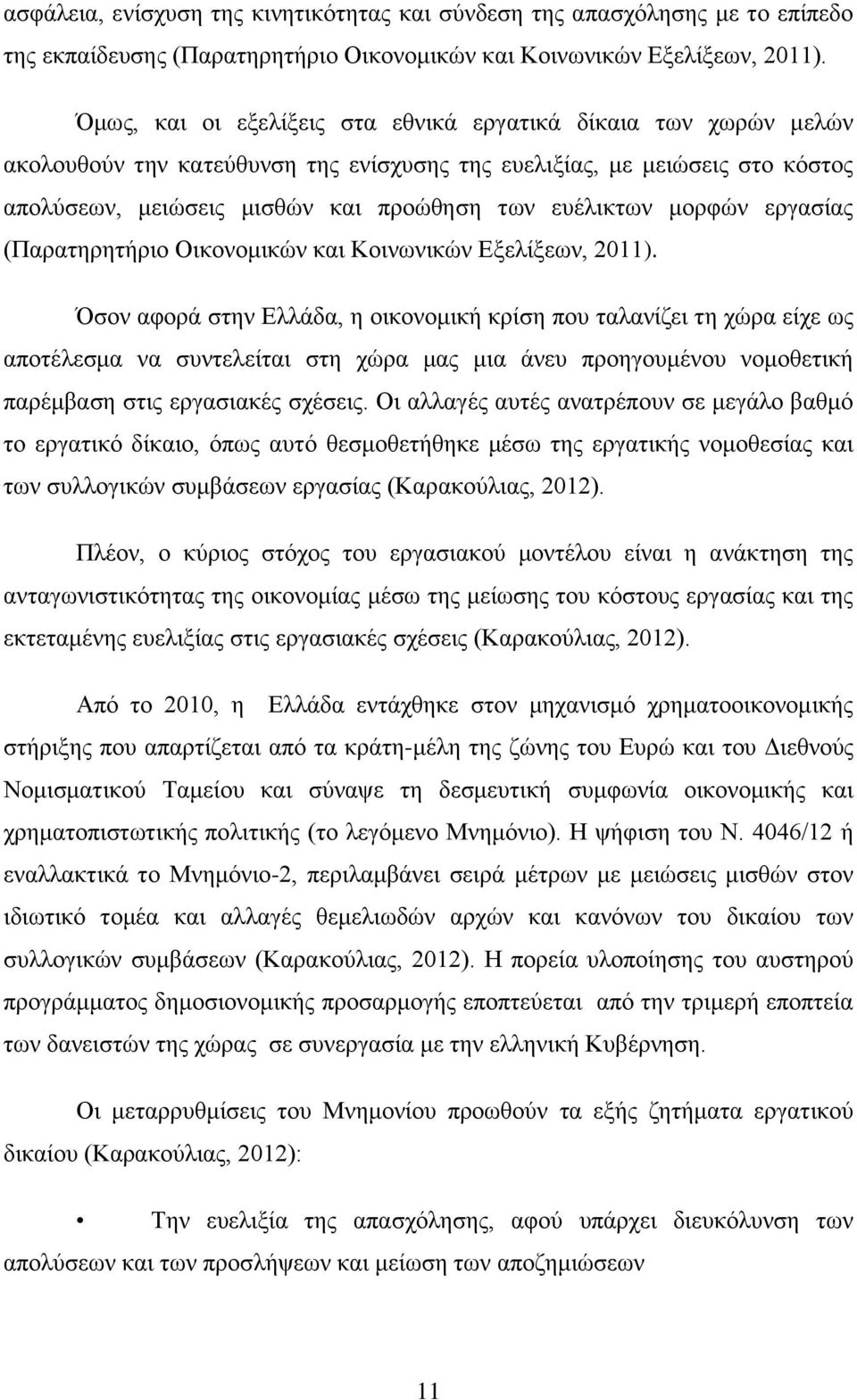 ασφάλεια, ενίσχυση της κινητικότητας και σύνδεση της απασχόλησης με το επίπεδο της εκπαίδευσης (Παρατηρητήριο Οικονομικών και Κοινωνικών Εξελίξεων, 2011).

Όμως, και οι εξελίξεις στα εθνικά εργατικά δίκαια των χωρών μελών ακολουθούν την κατεύθυνση της ενίσχυσης της ευελιξίας, με μειώσεις στο κόστος απολύσεων, μειώσεις μισθών και προώθηση των ευέλικτων μορφών εργασίας (Παρατηρητήριο Οικονομικών και Κοινωνικών Εξελίξεων, 2011).

Όσον αφορά στην Ελλάδα, η οικονομική κρίση που ταλανίζει τη χώρα είχε ως αποτέλεσμα να συντελείται στη χώρα μας μια άνευ προηγουμένου νομοθετική παρέμβαση στις εργασιακές σχέσεις. Οι αλλαγές αυτές ανατρέπουν σε μεγάλο βαθμό το εργατικό δίκαιο, όπως αυτό θεσμοθετήθηκε μέσω της εργατικής νομοθεσίας και των συλλογικών συμβάσεων εργασίας (Καρακούλιας, 2012).

Πλέον, ο κύριος στόχος του εργασιακού μοντέλου είναι η ανάκτηση της ανταγωνιστικότητας της οικονομίας μέσω της μείωσης του κόστους εργασίας και της εκτεταμένης ευελιξίας στις εργασιακές σχέσεις (Καρακούλιας, 2012).

Από το 2010, η Ελλάδα εντάχθηκε στον μηχανισμό χρηματοοικονομικής στήριξης που απαρτίζεται από τα κράτη-μέλη της ζώνης του Ευρώ και του Διεθνούς Νομισματικού Ταμείου και σύναψε τη δεσμευτική συμφωνία οικονομικής και χρηματοπιστωτικής πολιτικής (το λεγόμενο Μνημόνιο). Η ψήφιση του Ν. 4046/12 ή εναλλακτικά το Μνημόνιο-2, περιλαμβάνει σειρά μέτρων με μειώσεις μισθών στον ιδιωτικό τομέα και αλλαγές θεμελιωδών αρχών και κανόνων του δικαίου των συλλογικών συμβάσεων (Καρακούλιας, 2012). Η πορεία υλοποίησης του αυστηρού προγράμματος δημοσιονομικής προσαρμογής εποπτεύεται από την τριμερή εποπτεία των δανειστών της χώρας σε συνεργασία με την ελληνική Κυβέρνηση.

Οι μεταρρυθμίσεις του Μνημονίου προωθούν τα εξής ζητήματα εργατικού δικαίου (Καρακούλιας, 2012):

• Την ευελιξία της απασχόλησης, αφού υπάρχει διευκόλυνση των απολύσεων και των προσλήψεων και μείωση των αποζημιώσεων

11